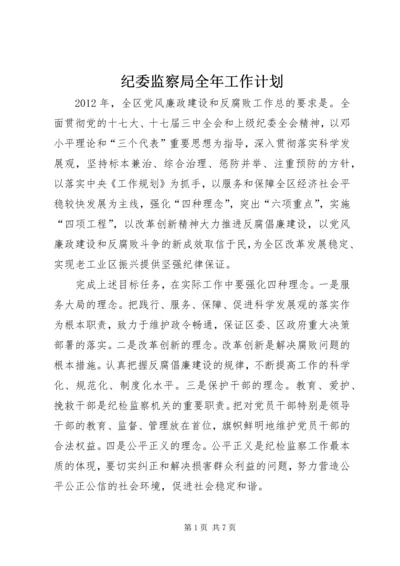 纪委监察局全年工作计划

2012年，全区党风廉政建设和反腐败工作总的要求是。全面贯彻党的十七大、十七届三中全会和上级纪委全会精神，以邓小平理论和“三个代表”重要思想为指导，深入贯彻落实科学发展观，坚持标本兼治、综合治理、惩防并举、注重预防的方针，以落实中央《工作规划》为抓手，以服务和保障全区经济社会平稳较快发展为主线，强化“四种理念”，突出“六项重点”，实施“四项工程”，以改革创新精神大力推进反腐倡廉建设，以党风廉政建设和反腐败斗争的新成效取信于民，为全区改革发展稳定、实现老工业区振兴提供坚强纪律保证。

完成上述目标任务，在实际工作中要强化四种理念。一是服务大局的理念。把践行、服务、保障、促进科学发展观的落实作为根本职责，致力于维护政令畅通，保证区委、区政府重大决策部署的落实。二是改革创新的理念。改革创新是解决腐败问题的根本措施。认真把握反腐倡廉建设的规律，不断提高工作的科学化、规范化、制度化水平。三是保护干部的理念。教育、爱护、挽救干部是纪检监察机关的重要职责。把对党员干部特别是领导干部的教育、监督、管理放在首位，旗帜鲜明地维护党员干部的合法权益。四是公平正义的理念。公平正义是纪检监察工作最本质的体现，要切实纠正和解决损害群众利益的问题，努力营造公平公正公信的社会环境，促进社会稳定和谐。

第1页 共7页